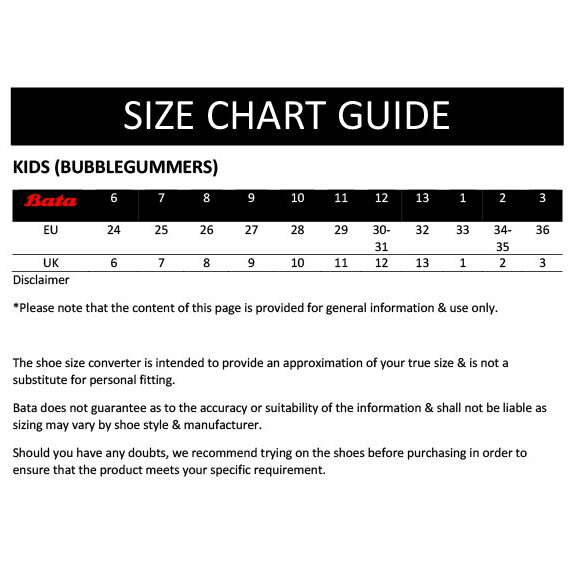 SIZE CHART GUIDE

KIDS (BUBBLEGUMMERS)

| Bata | 6 | 7 | 8 | 9 | 10 | 11 | 12 | 13 | 1 | 2 | 3 |
|---|---|---|---|---|---|---|---|---|---|---|---|
| EU | 24 | 25 | 26 | 27 | 28 | 29 | 30-31 | 32 | 33 | 34-35 | 36 |
| UK | 6 | 7 | 8 | 9 | 10 | 11 | 12 | 13 | 1 | 2 | 3 |

Disclaimer

*Please note that the content of this page is provided for general information & use only.

The shoe size converter is intended to provide an approximation of your true size & is not a substitute for personal fitting.

Bata does not guarantee as to the accuracy or suitability of the information & shall not be liable as sizing may vary by shoe style & manufacturer.

Should you have any doubts, we recommend trying on the shoes before purchasing in order to ensure that the product meets your specific requirement.